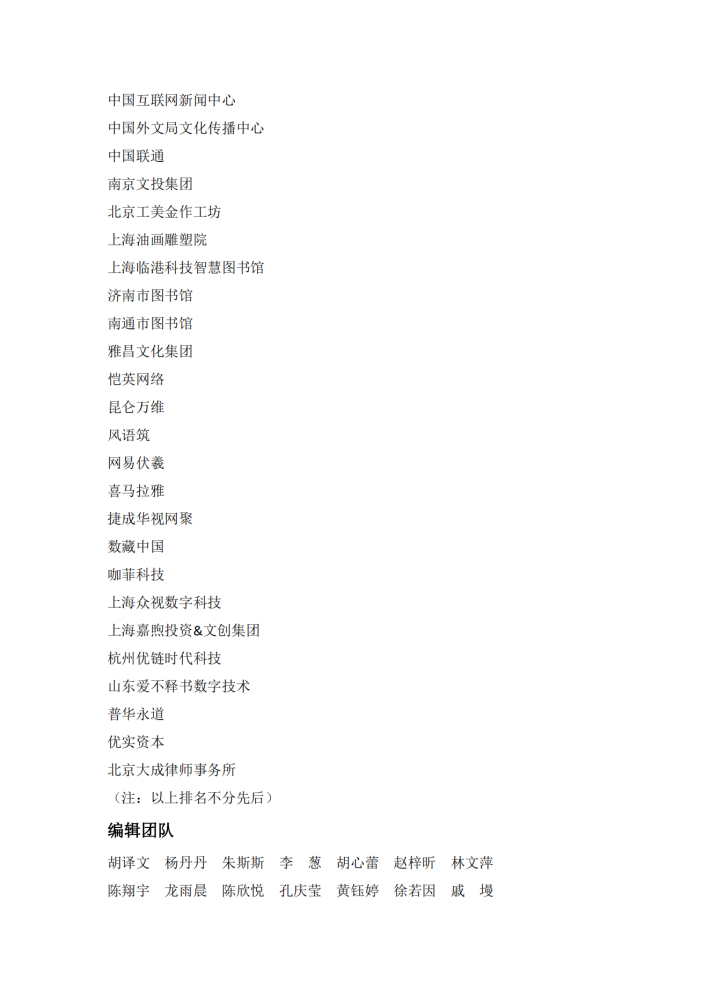 中国互联网新闻中心
中国外文局文化传播中心
中国联通
南京文投集团
北京工美金作工坊
上海油画雕塑院
上海临港科技智慧图书馆
济南市图书馆
南通市图书馆
雅昌文化集团
恺英网络
昆仑万维
风语筑
网易伏羲
喜马拉雅
捷成华视网聚
数藏中国
咖菲科技
上海众视数字科技
上海嘉煦投资&文创集团
杭州优链时代科技
山东爱不释书数字技术
普华永道
优实资本
北京大成律师事务所
（注：以上排名不分先后）

编辑团队

胡译文　杨丹丹　朱斯斯　李　葱　胡心蕾　赵梓昕　林文萍
陈翔宇　龙雨晨　陈欣悦　孔庆莹　黄钰婷　徐若因　戚　墁